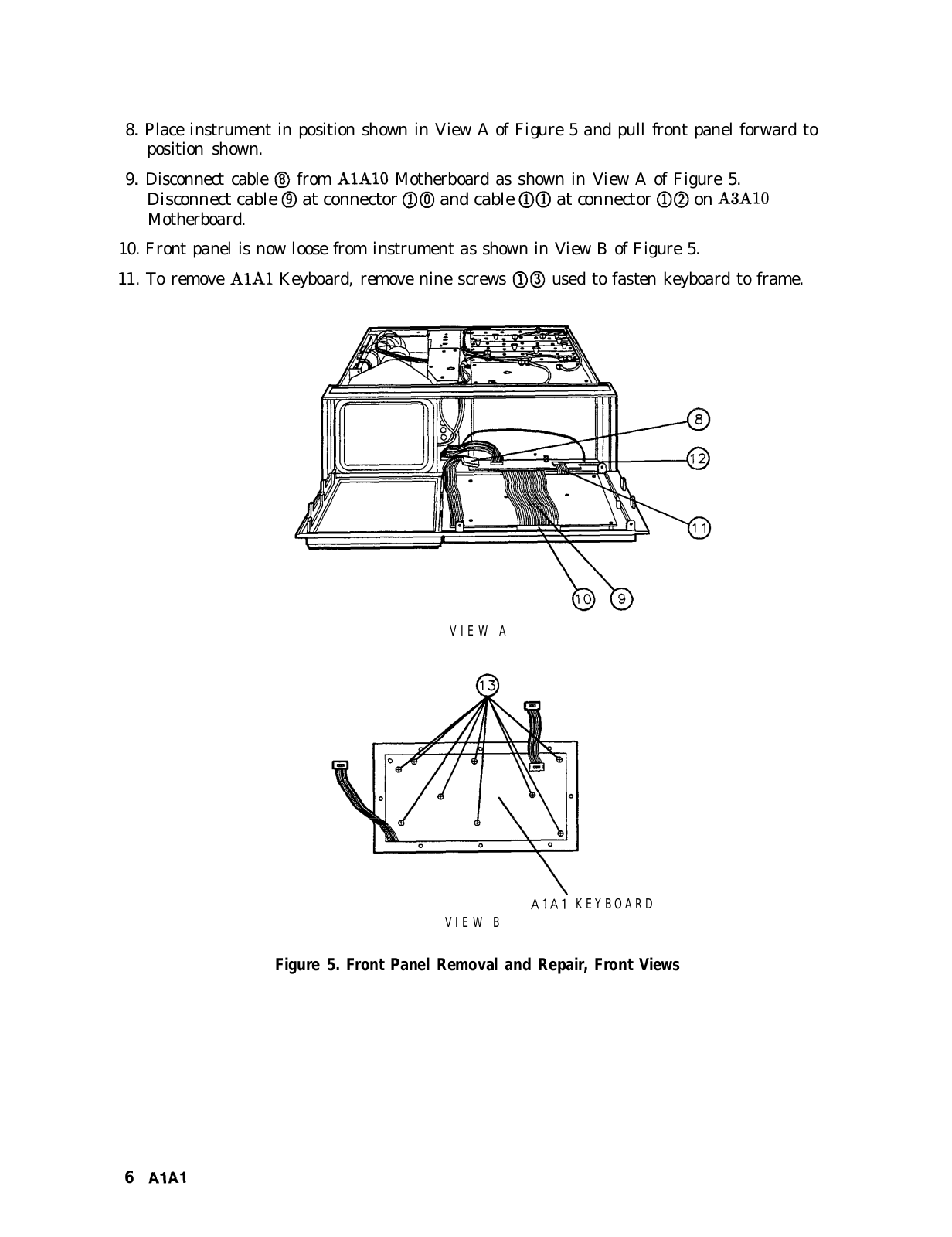 8. Place instrument in position shown in View A of Figure 5 and pull front panel forward to position shown.

9. Disconnect cable ⑧ from A1A10 Motherboard as shown in View A of Figure 5. Disconnect cable ⑨ at connector ①⓪ and cable ①① at connector ①② on A3A10 Motherboard.

10. Front panel is now loose from instrument as shown in View B of Figure 5.

11. To remove A1A1 Keyboard, remove nine screws ①③ used to fasten keyboard to frame.

8

12

11

10

9

VIEW A

13

A1A1 KEYBOARD

VIEW B

Figure 5. Front Panel Removal and Repair, Front Views

6 A1A1